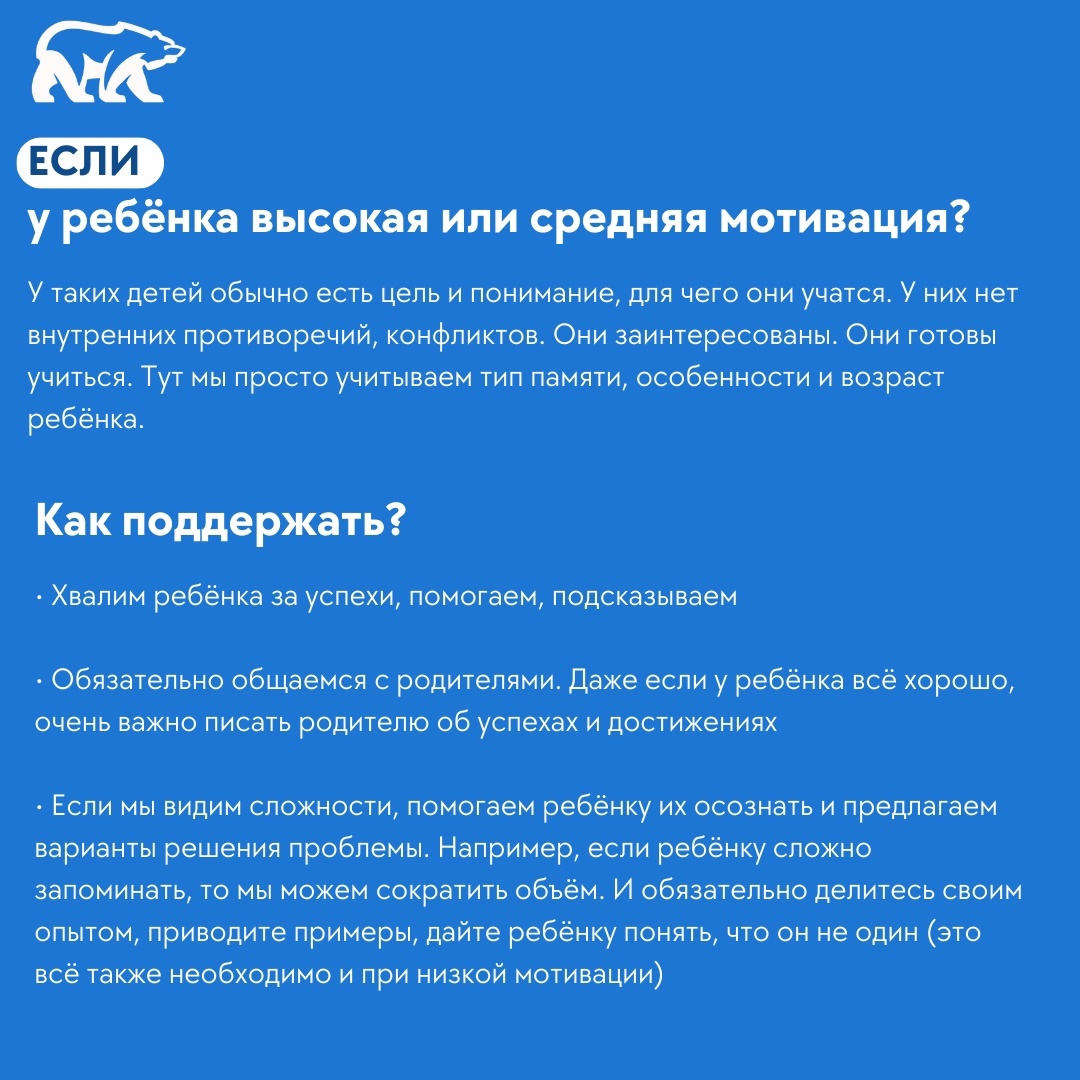 ЕСЛИ
у ребёнка высокая или средняя мотивация?

У таких детей обычно есть цель и понимание, для чего они учатся. У них нет внутренних противоречий, конфликтов. Они заинтересованы. Они готовы учиться. Тут мы просто учитываем тип памяти, особенности и возраст ребёнка.

Как поддержать?

· Хвалим ребёнка за успехи, помогаем, подсказываем

· Обязательно общаемся с родителями. Даже если у ребёнка всё хорошо, очень важно писать родителю об успехах и достижениях

· Если мы видим сложности, помогаем ребёнку их осознать и предлагаем варианты решения проблемы. Например, если ребёнку сложно запоминать, то мы можем сократить объём. И обязательно делитесь своим опытом, приводите примеры, дайте ребёнку понять, что он не один (это всё также необходимо и при низкой мотивации)